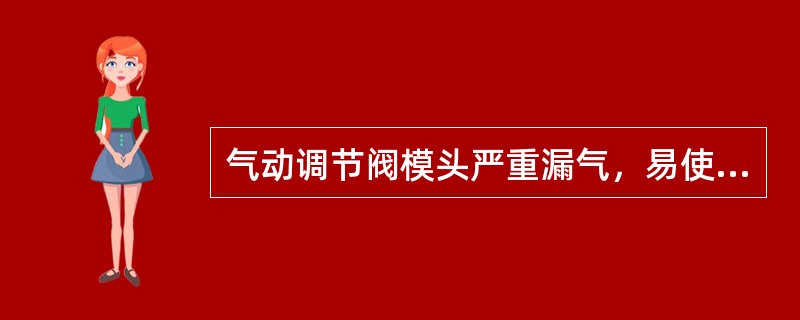 气动调节阀模头严重漏气，易使...